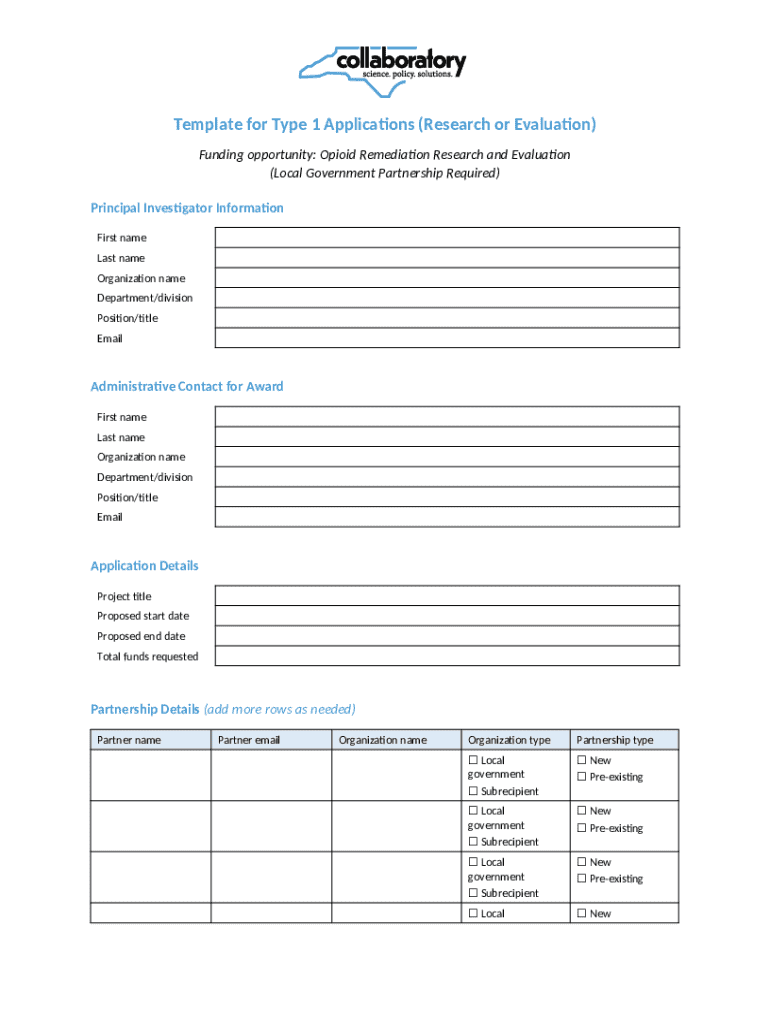 collaboratory
science. policy. solutions.

Template for Type 1 Applications (Research or Evaluation)

Funding opportunity: Opioid Remediation Research and Evaluation
(Local Government Partnership Required)

Principal Investigator Information

| First name | |
|---|---|
| Last name | |
| Organization name | |
| Department/division | |
| Position/title | |
| Email | |

Administrative Contact for Award

| First name | |
|---|---|
| Last name | |
| Organization name | |
| Department/division | |
| Position/title | |
| Email | |

Application Details

| Project title | |
|---|---|
| Proposed start date | |
| Proposed end date | |
| Total funds requested | |

Partnership Details (add more rows as needed)

| Partner name | Partner email | Organization name | Organization type | Partnership type |
|---|---|---|---|---|
| | | | ☐ Local government ☐ Subrecipient | ☐ New ☐ Pre-existing |
| | | | ☐ Local government ☐ Subrecipient | ☐ New ☐ Pre-existing |
| | | | ☐ Local government ☐ Subrecipient | ☐ New ☐ Pre-existing |
| | | | ☐ Local | ☐ New |